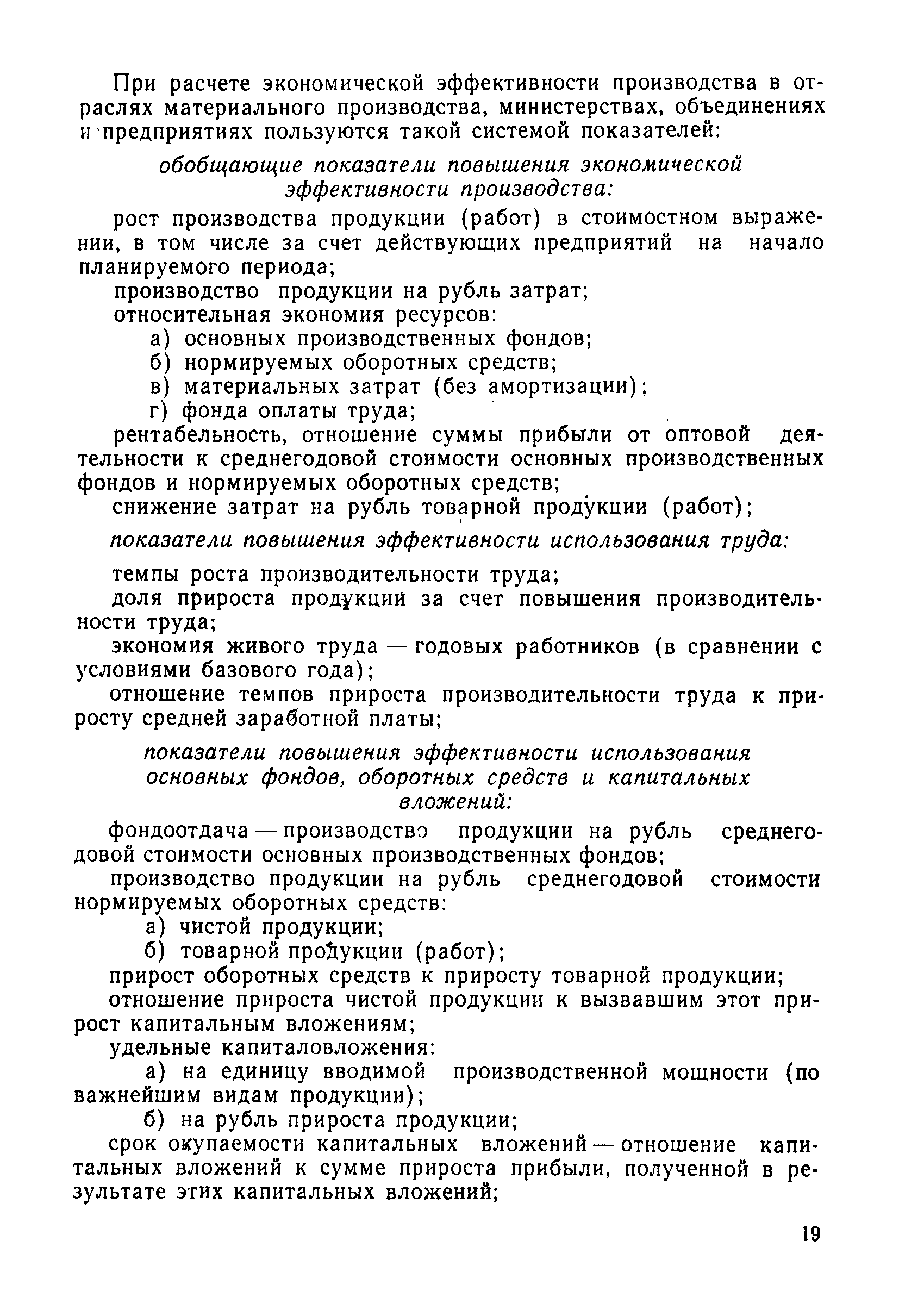 При расчете экономической эффективности производства в отраслях материального производства, министерствах, объединениях и предприятиях пользуются такой системой показателей:

обобщающие показатели повышения экономической эффективности производства:

рост производства продукции (работ) в стоимостном выражении, в том числе за счет действующих предприятий на начало планируемого периода;

производство продукции на рубль затрат;

относительная экономия ресурсов:

а) основных производственных фондов;

б) нормируемых оборотных средств;

в) материальных затрат (без амортизации);

г) фонда оплаты труда;

рентабельность, отношение суммы прибыли от оптовой деятельности к среднегодовой стоимости основных производственных фондов и нормируемых оборотных средств;

снижение затрат на рубль товарной продукции (работ);

показатели повышения эффективности использования труда:

темпы роста производительности труда;

доля прироста продукции за счет повышения производительности труда;

экономия живого труда — годовых работников (в сравнении с условиями базового года);

отношение темпов прироста производительности труда к приросту средней заработной платы;

показатели повышения эффективности использования основных фондов, оборотных средств и капитальных вложений:

фондоотдача — производство продукции на рубль среднегодовой стоимости основных производственных фондов;

производство продукции на рубль среднегодовой стоимости нормируемых оборотных средств:

а) чистой продукции;

б) товарной продукции (работ);

прирост оборотных средств к приросту товарной продукции;

отношение прироста чистой продукции к вызвавшим этот прирост капитальным вложениям;

удельные капиталовложения:

а) на единицу вводимой производственной мощности (по важнейшим видам продукции);

б) на рубль прироста продукции;

срок окупаемости капитальных вложений — отношение капитальных вложений к сумме прироста прибыли, полученной в результате этих капитальных вложений;

19